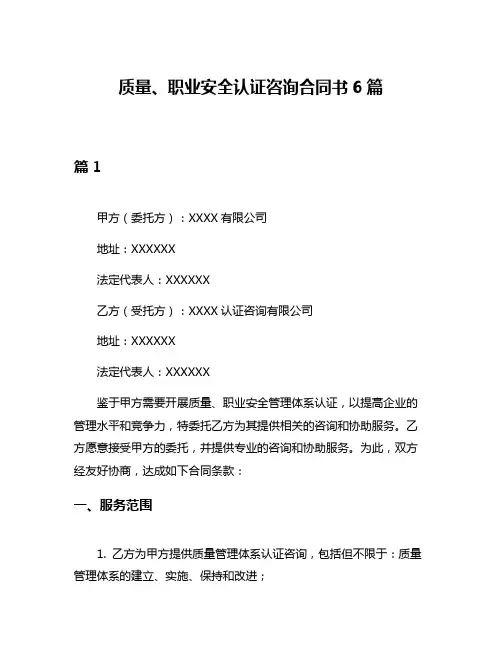 质量、职业安全认证咨询合同书 6 篇

篇 1

甲方（委托方）：XXXX 有限公司

地址：XXXXXX

法定代表人：XXXXXX

乙方（受托方）：XXXX 认证咨询有限公司

地址：XXXXXX

法定代表人：XXXXXX

鉴于甲方需要开展质量、职业安全管理体系认证，以提高企业的管理水平和竞争力，特委托乙方为其提供相关的咨询和协助服务。乙方愿意接受甲方的委托，并提供专业的咨询和协助服务。为此，双方经友好协商，达成如下合同条款：

一、服务范围

1. 乙方为甲方提供质量管理体系认证咨询，包括但不限于：质量管理体系的建立、实施、保持和改进；